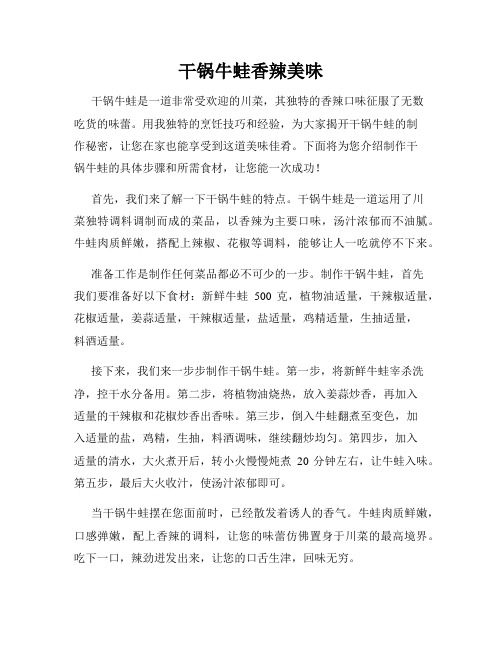 干锅牛蛙香辣美味

干锅牛蛙是一道非常受欢迎的川菜，其独特的香辣口味征服了无数吃货的味蕾。用我独特的烹饪技巧和经验，为大家揭开干锅牛蛙的制作秘密，让您在家也能享受到这道美味佳肴。下面将为您介绍制作干锅牛蛙的具体步骤和所需食材，让您能一次成功！

首先，我们来了解一下干锅牛蛙的特点。干锅牛蛙是一道运用了川菜独特调料调制而成的菜品，以香辣为主要口味，汤汁浓郁而不油腻。牛蛙肉质鲜嫩，搭配上辣椒、花椒等调料，能够让人一吃就停不下来。

准备工作是制作任何菜品都必不可少的一步。制作干锅牛蛙，首先我们要准备好以下食材：新鲜牛蛙 500 克，植物油适量，干辣椒适量，花椒适量，姜蒜适量，干辣椒适量，盐适量，鸡精适量，生抽适量，料酒适量。

接下来，我们来一步步制作干锅牛蛙。第一步，将新鲜牛蛙宰杀洗净，控干水分备用。第二步，将植物油烧热，放入姜蒜炒香，再加入适量的干辣椒和花椒炒香出香味。第三步，倒入牛蛙翻煮至变色，加入适量的盐，鸡精，生抽，料酒调味，继续翻炒均匀。第四步，加入适量的清水，大火煮开后，转小火慢慢炖煮 20 分钟左右，让牛蛙入味。第五步，最后大火收汁，使汤汁浓郁即可。

当干锅牛蛙摆在您面前时，已经散发着诱人的香气。牛蛙肉质鲜嫩，口感弹嫩，配上香辣的调料，让您的味蕾仿佛置身于川菜的最高境界。吃下一口，辣劲迸发出来，让您的口舌生津，回味无穷。